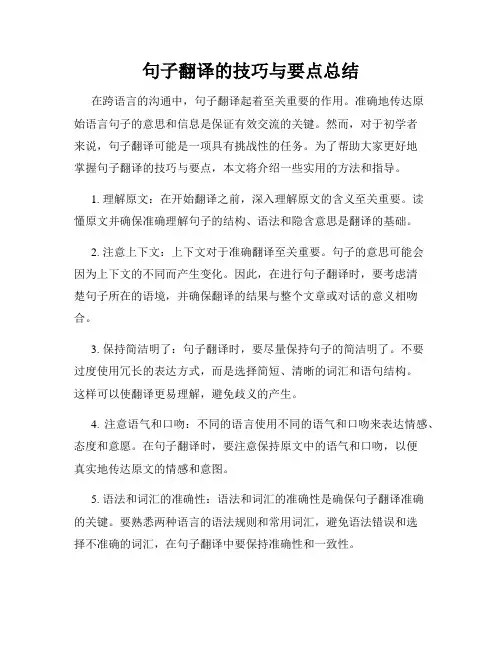 句子翻译的技巧与要点总结

在跨语言的沟通中，句子翻译起着至关重要的作用。准确地传达原始语言句子的意思和信息是保证有效交流的关键。然而，对于初学者来说，句子翻译可能是一项具有挑战性的任务。为了帮助大家更好地掌握句子翻译的技巧与要点，本文将介绍一些实用的方法和指导。

1. 理解原文：在开始翻译之前，深入理解原文的含义至关重要。读懂原文并确保准确理解句子的结构、语法和隐含意思是翻译的基础。

2. 注意上下文：上下文对于准确翻译至关重要。句子的意思可能会因为上下文的不同而产生变化。因此，在进行句子翻译时，要考虑清楚句子所在的语境，并确保翻译的结果与整个文章或对话的意义相吻合。

3. 保持简洁明了：句子翻译时，要尽量保持句子的简洁明了。不要过度使用冗长的表达方式，而是选择简短、清晰的词汇和语句结构。这样可以使翻译更易理解，避免歧义的产生。

4. 注意语气和口吻：不同的语言使用不同的语气和口吻来表达情感、态度和意愿。在句子翻译时，要注意保持原文中的语气和口吻，以便真实地传达原文的情感和意图。

5. 语法和词汇的准确性：语法和词汇的准确性是确保句子翻译准确的关键。要熟悉两种语言的语法规则和常用词汇，避免语法错误和选择不准确的词汇，在句子翻译中要保持准确性和一致性。